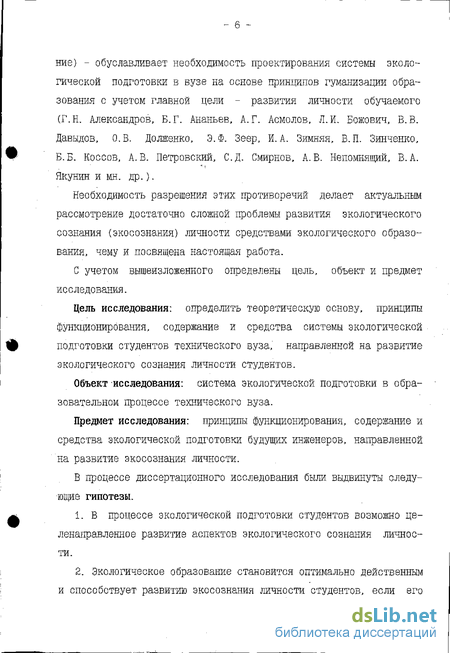 - 6 -

ние) - обуславливает необходимость проектирования системы экологической подготовки в вузе на основе принципов гуманизации образования с учетом главной цели - развития личности обучаемого (Г.Н. Александров, Б.Г. Ананьев, А.Г. Асмолов, Л.И. Божович, В.В. Давыдов, О.В. Долженко, Э.Ф. Зеер, И.А. Зимняя, В.П. Зинченко, Б.Б. Коссов, А.В. Петровский, С.Д. Смирнов, А.В. Непомнящий, В.А. Якунин и мн. др.).

Необходимость разрешения этих противоречий делает актуальным рассмотрение достаточно сложной проблемы развития экологического сознания (экосознания) личности средствами экологического образования, чему и посвящена настоящая работа.

С учетом вышеизложенного определены цель, объект и предмет исследования.

Цель исследования: определить теоретическую основу, принципы функционирования, содержание и средства системы экологической подготовки студентов технического вуза, направленной на развитие экологического сознания личности студентов.

Объект исследования: система экологической подготовки в образовательном процессе технического вуза.

Предмет исследования: принципы функционирования, содержание и средства экологической подготовки будущих инженеров, направленной на развитие экосознания личности.

В процессе диссертационного исследования были выдвинуты следующие гипотезы.

1. В процессе экологической подготовки студентов возможно целенаправленное развитие аспектов экологического сознания личности.

2. Экологическое образование становится оптимально действенным и способствует развитию экосознания личности студентов, если его

dsLib.net
библиотека диссертаций